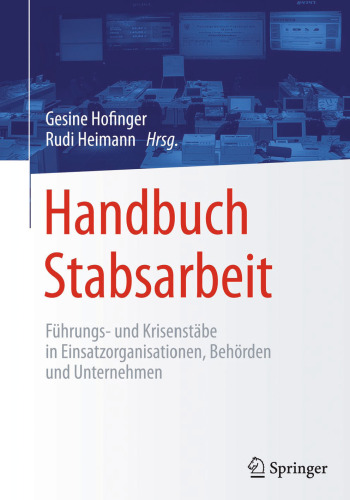 Gesine Hofinger
Rudi Heimann Hrsg.

Handbuch Stabsarbeit

Führungs- und Krisenstäbe in Einsatzorganisationen, Behörden und Unternehmen

Springer